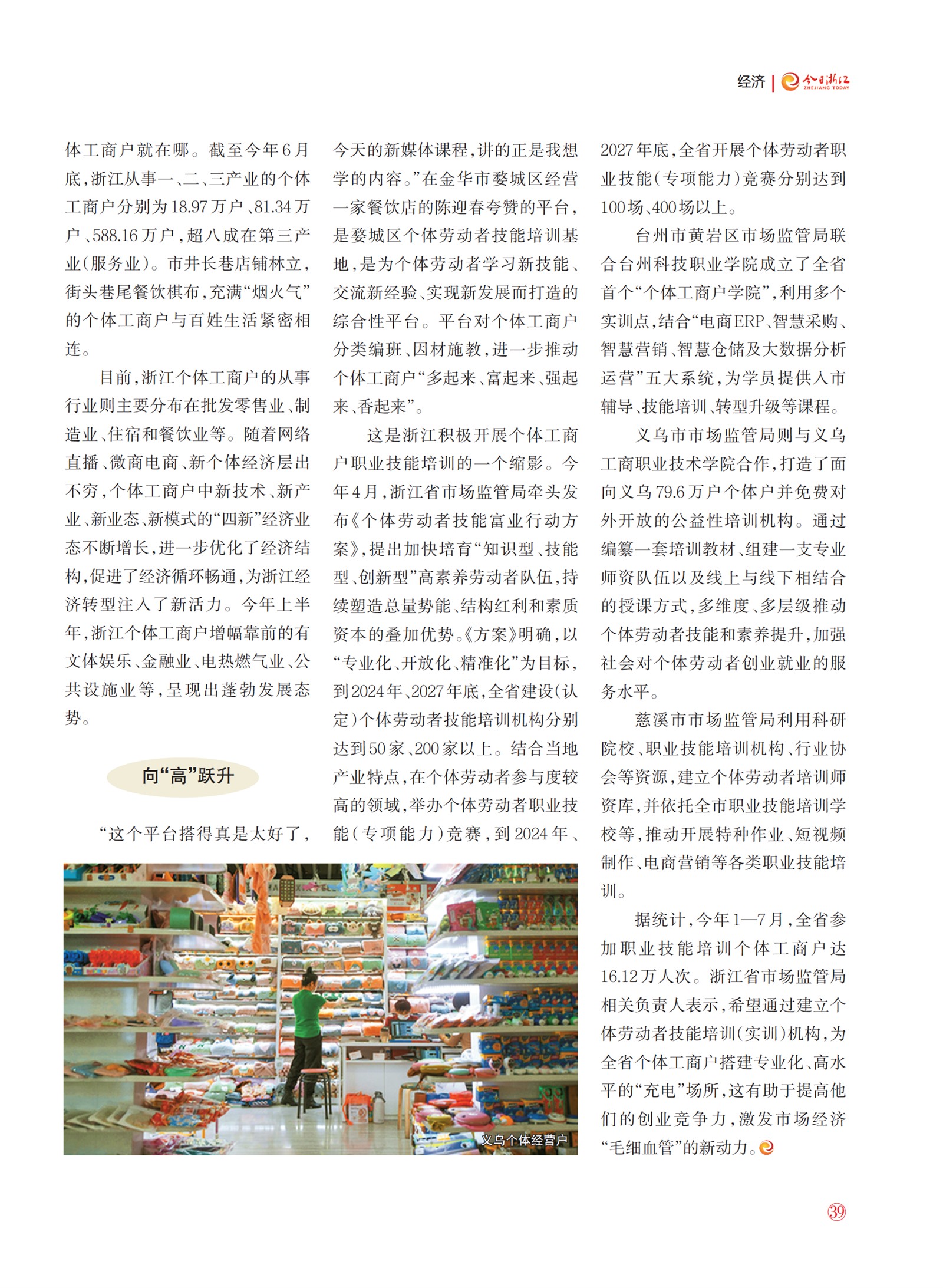 经济 | 今日浙江 ZHEJIANG TODAY

体工商户就在哪。截至今年6月底，浙江从事一、二、三产业的个体工商户分别为18.97万户、81.34万户、588.16万户，超八成在第三产业（服务业）。市井长巷店铺林立，街头巷尾餐饮棋布，充满“烟火气”的个体工商户与百姓生活紧密相连。

目前，浙江个体工商户的从事行业则主要分布在批发零售业、制造业、住宿和餐饮业等。随着网络直播、微商电商、新个体经济层出不穷，个体工商户中新技术、新产业、新业态、新模式的“四新”经济业态不断增长，进一步优化了经济结构，促进了经济循环畅通，为浙江经济转型注入了新活力。今年上半年，浙江个体工商户增幅靠前的有文体娱乐、金融业、电热燃气业、公共设施业等，呈现出蓬勃发展态势。

向“高”跃升

“这个平台搭得真是太好了，今天的新媒体课程，讲的正是我想学的内容。”在金华市婺城区经营一家餐饮店的陈迎春夸赞的平台，是婺城区个体劳动者技能培训基地，是为个体劳动者学习新技能、交流新经验、实现新发展而打造的综合性平台。平台对个体工商户分类编班、因材施教，进一步推动个体工商户“多起来、富起来、强起来、香起来”。

这是浙江积极开展个体工商户职业技能培训的一个缩影。今年4月，浙江省市场监管局牵头发布《个体劳动者技能富业行动方案》，提出加快培育“知识型、技能型、创新型”高素养劳动者队伍，持续塑造总量势能、结构红利和素质资本的叠加优势。《方案》明确，以“专业化、开放化、精准化”为目标，到2024年、2027年底，全省建设（认定）个体劳动者技能培训机构分别达到50家、200家以上。结合当地产业特点，在个体劳动者参与度较高的领域，举办个体劳动者职业技能（专项能力）竞赛，到2024年、2027年底，全省开展个体劳动者职业技能（专项能力）竞赛分别达到100场、400场以上。

台州市黄岩区市场监管局联合台州科技职业学院成立了全省首个“个体工商户学院”，利用多个实训点，结合“电商ERP、智慧采购、智慧营销、智慧仓储及大数据分析运营”五大系统，为学员提供入市辅导、技能培训、转型升级等课程。

义乌市市场监管局则与义乌工商职业技术学院合作，打造了面向义乌79.6万户个体户并免费对外开放的公益性培训机构。通过编纂一套培训教材、组建一支专业师资队伍以及线上与线下相结合的授课方式，多维度、多层级推动个体劳动者技能和素养提升，加强社会对个体劳动者创业就业的服务水平。

慈溪市市场监管局利用科研院校、职业技能培训机构、行业协会等资源，建立个体劳动者培训师资库，并依托全市职业技能培训学校等，推动开展特种作业、短视频制作、电商营销等各类职业技能培训。

据统计，今年1—7月，全省参加职业技能培训个体工商户达16.12万人次。浙江省市场监管局相关负责人表示，希望通过建立个体劳动者技能培训（实训）机构，为全省个体工商户搭建专业化、高水平的“充电”场所，这有助于提高他们的创业竞争力，激发市场经济“毛细血管”的新动力。

义乌个体经营户

39